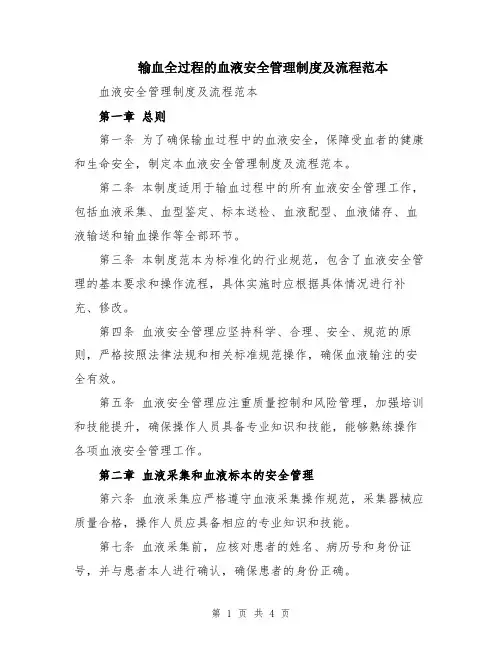 输血全过程的血液安全管理制度及流程范本

血液安全管理制度及流程范本

第一章 总则

第一条 为了确保输血过程中的血液安全，保障受血者的健康和生命安全，制定本血液安全管理制度及流程范本。

第二条 本制度适用于输血过程中的所有血液安全管理工作，包括血液采集、血型鉴定、标本送检、血液配型、血液储存、血液输送和输血操作等全部环节。

第三条 本制度范本为标准化的行业规范，包含了血液安全管理的基本要求和操作流程，具体实施时应根据具体情况进行补充、修改。

第四条 血液安全管理应坚持科学、合理、安全、规范的原则，严格按照法律法规和相关标准规范操作，确保血液输注的安全有效。

第五条 血液安全管理应注重质量控制和风险管理，加强培训和技能提升，确保操作人员具备专业知识和技能，能够熟练操作各项血液安全管理工作。

第二章 血液采集和血液标本的安全管理

第六条 血液采集应严格遵守血液采集操作规范，采集器械应质量合格，操作人员应具备相应的专业知识和技能。

第七条 血液采集前，应核对患者的姓名、病历号和身份证号，并与患者本人进行确认，确保患者的身份正确。

第 1 页 共 4 页